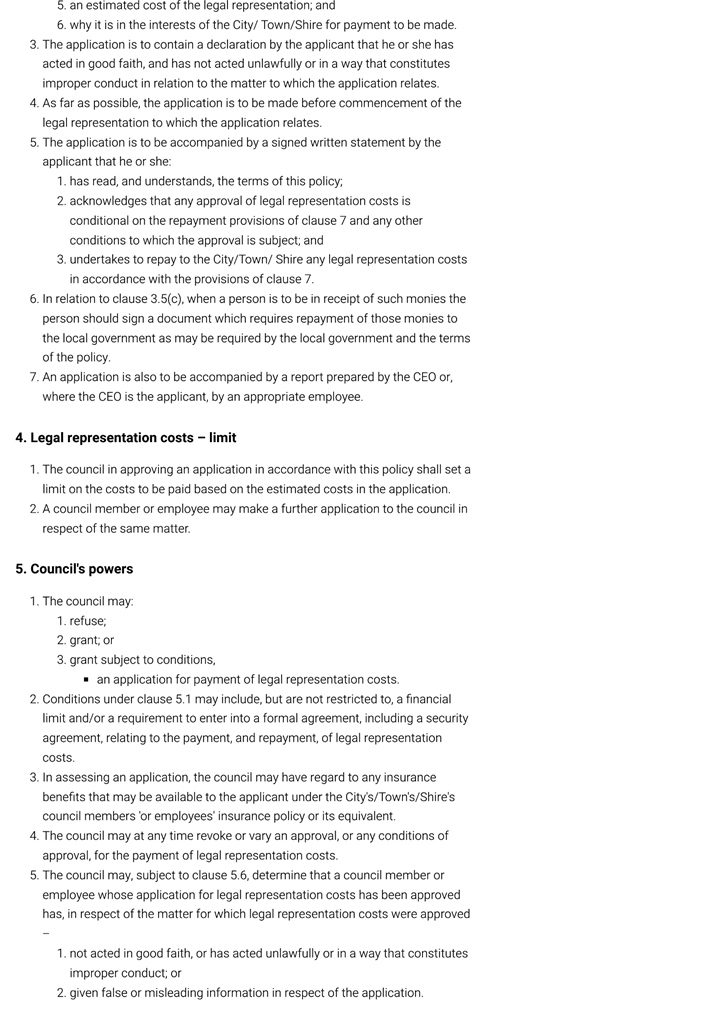 5. an estimated cost of the legal representation; and
6. why it is in the interests of the City/ Town/Shire for payment to be made.
3. The application is to contain a declaration by the applicant that he or she has acted in good faith, and has not acted unlawfully or in a way that constitutes improper conduct in relation to the matter to which the application relates.
4. As far as possible, the application is to be made before commencement of the legal representation to which the application relates.
5. The application is to be accompanied by a signed written statement by the applicant that he or she:
1. has read, and understands, the terms of this policy;
2. acknowledges that any approval of legal representation costs is conditional on the repayment provisions of clause 7 and any other conditions to which the approval is subject; and
3. undertakes to repay to the City/Town/ Shire any legal representation costs in accordance with the provisions of clause 7.
6. In relation to clause 3.5(c), when a person is to be in receipt of such monies the person should sign a document which requires repayment of those monies to the local government as may be required by the local government and the terms of the policy.
7. An application is also to be accompanied by a report prepared by the CEO or, where the CEO is the applicant, by an appropriate employee.

4. Legal representation costs – limit

1. The council in approving an application in accordance with this policy shall set a limit on the costs to be paid based on the estimated costs in the application.
2. A council member or employee may make a further application to the council in respect of the same matter.

5. Council's powers

1. The council may:
1. refuse;
2. grant; or
3. grant subject to conditions,
▪ an application for payment of legal representation costs.
2. Conditions under clause 5.1 may include, but are not restricted to, a financial limit and/or a requirement to enter into a formal agreement, including a security agreement, relating to the payment, and repayment, of legal representation costs.
3. In assessing an application, the council may have regard to any insurance benefits that may be available to the applicant under the City's/Town's/Shire's council members 'or employees' insurance policy or its equivalent.
4. The council may at any time revoke or vary an approval, or any conditions of approval, for the payment of legal representation costs.
5. The council may, subject to clause 5.6, determine that a council member or employee whose application for legal representation costs has been approved has, in respect of the matter for which legal representation costs were approved –
1. not acted in good faith, or has acted unlawfully or in a way that constitutes improper conduct; or
2. given false or misleading information in respect of the application.